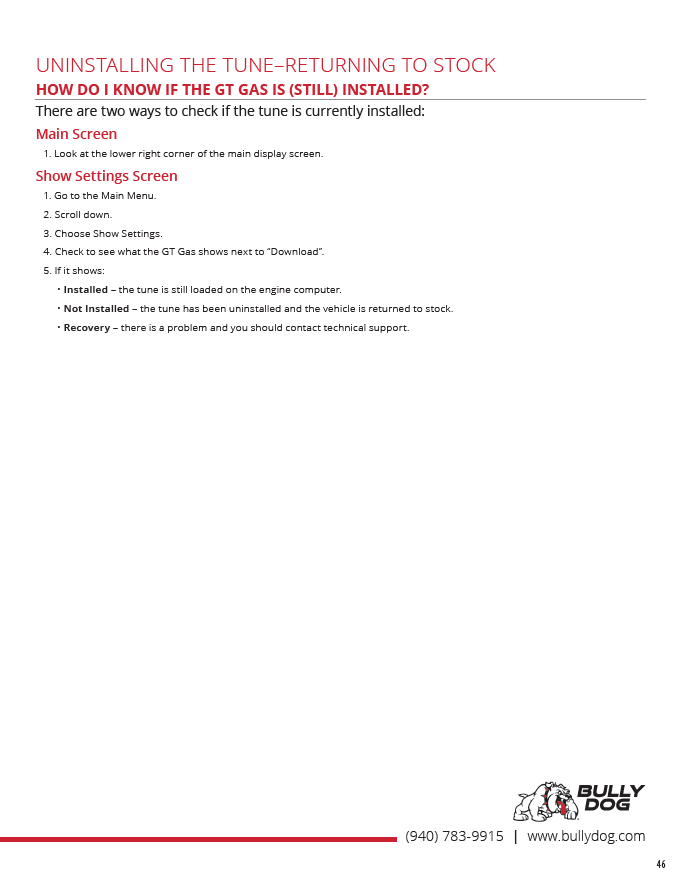 UNINSTALLING THE TUNE–RETURNING TO STOCK

HOW DO I KNOW IF THE GT GAS IS (STILL) INSTALLED?

There are two ways to check if the tune is currently installed:

Main Screen

1. Look at the lower right corner of the main display screen.

Show Settings Screen

1. Go to the Main Menu.
2. Scroll down.
3. Choose Show Settings.
4. Check to see what the GT Gas shows next to "Download".
5. If it shows:
• Installed – the tune is still loaded on the engine computer.
• Not Installed – the tune has been uninstalled and the vehicle is returned to stock.
• Recovery – there is a problem and you should contact technical support.

BULLY DOG

(940) 783-9915 | www.bullydog.com

46